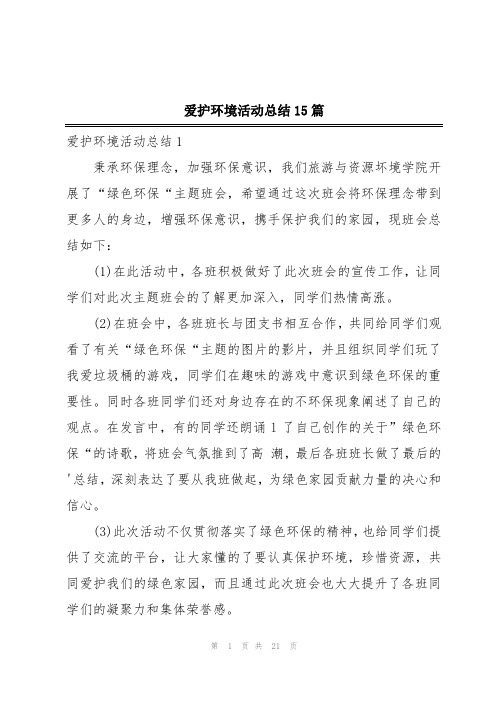 爱护环境活动总结15篇

爱护环境活动总结1

秉承环保理念，加强环保意识，我们旅游与资源环境学院开展了“绿色环保“主题班会，希望通过这次班会将环保理念带到更多人的身边，增强环保意识，携手保护我们的家园，现班会总结如下：

(1)在此活动中，各班积极做好了此次班会的宣传工作，让同学们对此次主题班会的了解更加深入，同学们热情高涨。

(2)在班会中，各班班长与团支书相互合作，共同给同学们观看了有关“绿色环保“主题的图片的影片，并且组织同学们玩了我爱垃圾桶的游戏，同学们在趣味的游戏中意识到绿色环保的重要性。同时各班同学们还对身边存在的不环保现象阐述了自己的观点。在发言中，有的同学还朗诵1了自己创作的关于”绿色环保“的诗歌，将班会气氛推到了高 潮，最后各班班长做了最后的'总结，深刻表达了要从我班做起，为绿色家园贡献力量的决心和信心。

(3)此次活动不仅贯彻落实了绿色环保的精神，也给同学们提供了交流的平台，让大家懂的了要认真保护环境，珍惜资源，共同爱护我们的绿色家园，而且通过此次班会也大大提升了各班同学们的凝聚力和集体荣誉感。

第 1 页 共 21 页